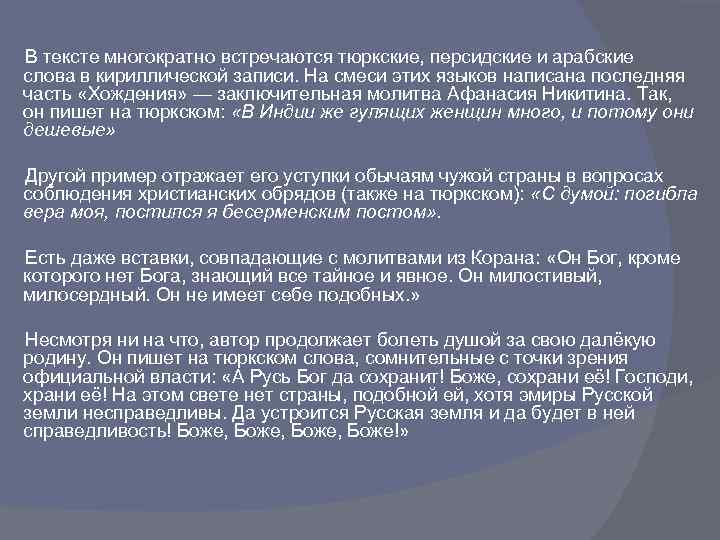 В тексте многократно встречаются тюркские, персидские и арабские слова в кириллической записи. На смеси этих языков написана последняя часть «Хождения» — заключительная молитва Афанасия Никитина. Так, он пишет на тюркском: «В Индии же гулящих женщин много, и потому они дешевые»

Другой пример отражает его уступки обычаям чужой страны в вопросах соблюдения христианских обрядов (также на тюркском): «С думой: погибла вера моя, постился я бесерменским постом».

Есть даже вставки, совпадающие с молитвами из Корана: «Он Бог, кроме которого нет Бога, знающий все тайное и явное. Он милостивый, милосердный. Он не имеет себе подобных.»

Несмотря ни на что, автор продолжает болеть душой за свою далёкую родину. Он пишет на тюркском слова, сомнительные с точки зрения официальной власти: «А Русь Бог да сохранит! Боже, сохрани её! Господи, храни её! На этом свете нет страны, подобной ей, хотя эмиры Русской земли несправедливы. Да устроится Русская земля и да будет в ней справедливость! Боже, Боже, Боже, Боже!»